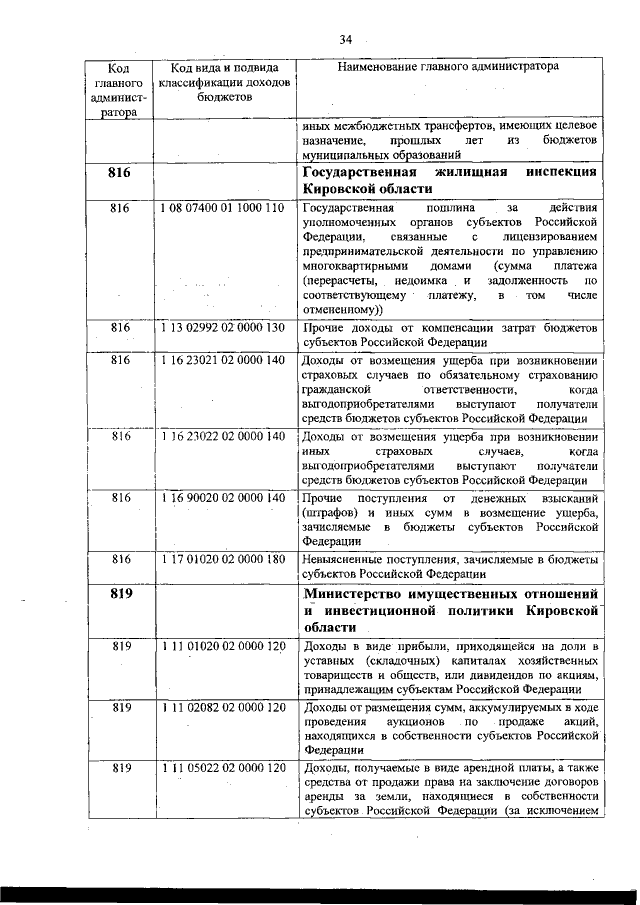 34

| Код главного администратора | Код вида и подвида классификации доходов бюджетов | Наименование главного администратора |
|---|---|---|
| | | иных межбюджетных трансфертов, имеющих целевое назначение, прошлых лет из бюджетов муниципальных образований |
| **816** | | **Государственная жилищная инспекция Кировской области** |
| 816 | 1 08 07400 01 1000 110 | Государственная пошлина за действия уполномоченных органов субъектов Российской Федерации, связанные с лицензированием предпринимательской деятельности по управлению многоквартирными домами (сумма платежа (перерасчеты, недоимка и задолженность по соответствующему платежу, в том числе отмененному)) |
| 816 | 1 13 02992 02 0000 130 | Прочие доходы от компенсации затрат бюджетов субъектов Российской Федерации |
| 816 | 1 16 23021 02 0000 140 | Доходы от возмещения ущерба при возникновении страховых случаев по обязательному страхованию гражданской ответственности, когда выгодоприобретателями выступают получатели средств бюджетов субъектов Российской Федерации |
| 816 | 1 16 23022 02 0000 140 | Доходы от возмещения ущерба при возникновении иных страховых случаев, когда выгодоприобретателями выступают получатели средств бюджетов субъектов Российской Федерации |
| 816 | 1 16 90020 02 0000 140 | Прочие поступления от денежных взысканий (штрафов) и иных сумм в возмещение ущерба, зачисляемые в бюджеты субъектов Российской Федерации |
| 816 | 1 17 01020 02 0000 180 | Невыясненные поступления, зачисляемые в бюджеты субъектов Российской Федерации |
| **819** | | **Министерство имущественных отношений и инвестиционной политики Кировской области** |
| 819 | 1 11 01020 02 0000 120 | Доходы в виде прибыли, приходящейся на доли в уставных (складочных) капиталах хозяйственных товариществ и обществ, или дивидендов по акциям, принадлежащим субъектам Российской Федерации |
| 819 | 1 11 02082 02 0000 120 | Доходы от размещения сумм, аккумулируемых в ходе проведения аукционов по продаже акций, находящихся в собственности субъектов Российской Федерации |
| 819 | 1 11 05022 02 0000 120 | Доходы, получаемые в виде арендной платы, а также средства от продажи права на заключение договоров аренды за земли, находящиеся в собственности субъектов Российской Федерации (за исключением |